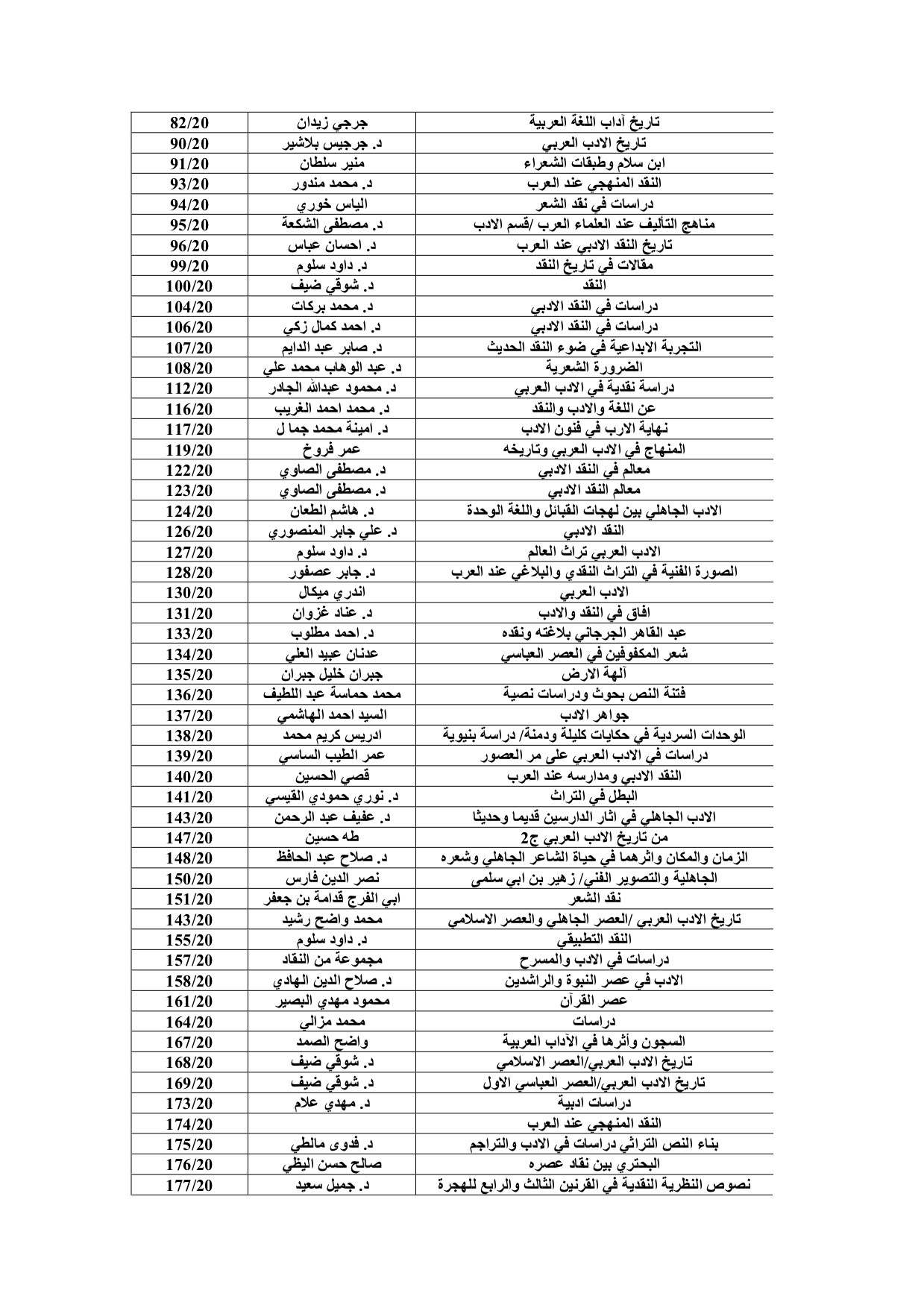 | تاريخ آداب اللغة العربية | جرجي زيدان | 82/20 |
|---|---|---|
| تاريخ الادب العربي | د. جرجيس بلاشير | 90/20 |
| ابن سلام وطبقات الشعراء | منير سلطان | 91/20 |
| النقد المنهجي عند العرب | د. محمد مندور | 93/20 |
| دراسات في نقد الشعر | الياس خوري | 94/20 |
| مناهج التأليف عند العلماء العرب /قسم الادب | د. مصطفى الشكعة | 95/20 |
| تاريخ النقد الادبي عند العرب | د. احسان عباس | 96/20 |
| مقالات في تاريخ النقد | د. داود سلوم | 99/20 |
| النقد | د. شوقي ضيف | 100/20 |
| دراسات في النقد الادبي | د. محمد بركات | 104/20 |
| دراسات في النقد الادبي | د. احمد كمال زكي | 106/20 |
| التجربة الابداعية في ضوء النقد الحديث | د. صابر عبد الدايم | 107/20 |
| الضرورة الشعرية | د. عبد الوهاب محمد علي | 108/20 |
| دراسة نقدية في الادب العربي | د. محمود عبدالله الجادر | 112/20 |
| عن اللغة والادب والنقد | د. محمد احمد الغريب | 116/20 |
| نهاية الارب في فنون الادب | د. امينة محمد جما ل | 117/20 |
| المنهاج في الادب العربي وتاريخه | عمر فروخ | 119/20 |
| معالم في النقد الادبي | د. مصطفى الصاوي | 122/20 |
| معالم النقد الادبي | د. مصطفى الصاوي | 123/20 |
| الادب الجاهلي بين لهجات القبائل واللغة الوحدة | د. هاشم الطعان | 124/20 |
| النقد الادبي | د. علي جابر المنصوري | 126/20 |
| الادب العربي تراث العالم | د. داود سلوم | 127/20 |
| الصورة الفنية في التراث النقدي والبلاغي عند العرب | د. جابر عصفور | 128/20 |
| الادب العربي | اندري ميكال | 130/20 |
| افاق في النقد والادب | د. عناد غزوان | 131/20 |
| عبد القاهر الجرجاني بلاغته ونقده | د. احمد مطلوب | 133/20 |
| شعر المكفوفين في العصر العباسي | عدنان عبيد العلي | 134/20 |
| آلهة الارض | جبران خليل جبران | 135/20 |
| فتنة النص بحوث ودراسات نصية | محمد حماسة عبد اللطيف | 136/20 |
| جواهر الادب | السيد احمد الهاشمي | 137/20 |
| الوحدات السردية في حكايات كليلة ودمنة/ دراسة بنيوية | ادريس كريم محمد | 138/20 |
| دراسات في الادب العربي على مر العصور | عمر الطيب الساسي | 139/20 |
| النقد الادبي ومدارسه عند العرب | قصي الحسين | 140/20 |
| البطل في التراث | د. نوري حمودي القيسي | 141/20 |
| الادب الجاهلي في اثار الدارسين قديما وحديثا | د. عفيف عبد الرحمن | 143/20 |
| من تاريخ الادب العربي ج2 | طه حسين | 147/20 |
| الزمان والمكان واثرهما في حياة الشاعر الجاهلي وشعره | د. صلاح عبد الحافظ | 148/20 |
| الجاهلية والتصوير الفني/ زهير بن ابي سلمى | نصر الدين فارس | 150/20 |
| نقد الشعر | ابي الفرج قدامة بن جعفر | 151/20 |
| تاريخ الادب العربي /العصر الجاهلي والعصر الاسلامي | محمد واضح رشيد | 143/20 |
| النقد التطبيقي | د. داود سلوم | 155/20 |
| دراسات في الادب والمسرح | مجموعة من النقاد | 157/20 |
| الادب في عصر النبوة والراشدين | د. صلاح الدين الهادي | 158/20 |
| عصر القرآن | محمود مهدي البصير | 161/20 |
| دراسات | محمد مزالي | 164/20 |
| السجون وأثرها في الآداب العربية | واضح الصمد | 167/20 |
| تاريخ الادب العربي/العصر الاسلامي | د. شوقي ضيف | 168/20 |
| تاريخ الادب العربي/العصر العباسي الاول | د. شوقي ضيف | 169/20 |
| دراسات ادبية | د. مهدي علام | 173/20 |
| النقد المنهجي عند العرب | | 174/20 |
| بناء النص التراثي دراسات في الادب والتراجم | د. فدوى مالطي | 175/20 |
| البحتري بين نقاد عصره | صالح حسن اليظي | 176/20 |
| نصوص النظرية النقدية في القرنين الثالث والرابع للهجرة | د. جميل سعيد | 177/20 |